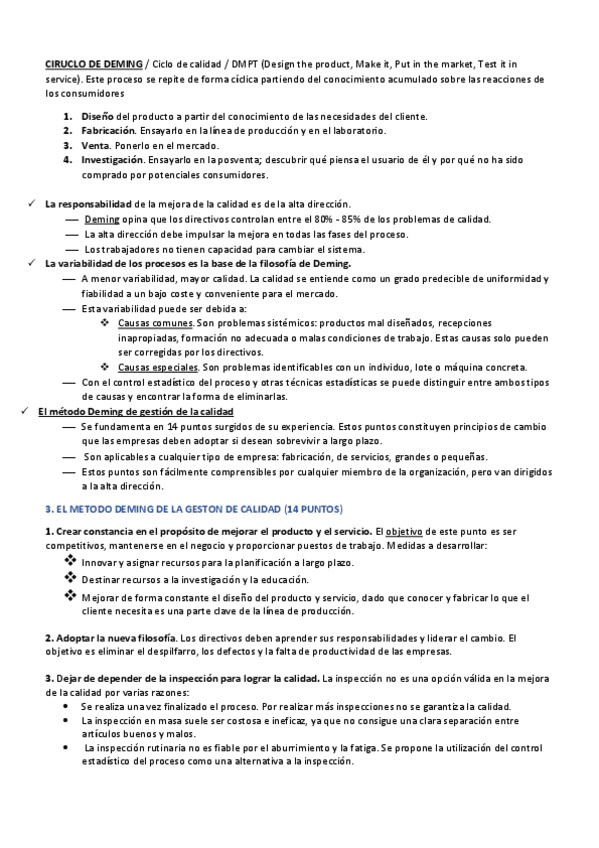 CIRUCLO DE DEMING / Ciclo de calidad / DMPT (Design the product, Make it, Put in the market, Test it in service). Este proceso se repite de forma cíclica partiendo del conocimiento acumulado sobre las reacciones de los consumidores

1. Diseño del producto a partir del conocimiento de las necesidades del cliente.
2. Fabricación. Ensayarlo en la línea de producción y en el laboratorio.
3. Venta. Ponerlo en el mercado.
4. Investigación. Ensayarlo en la posventa; descubrir qué piensa el usuario de él y por qué no ha sido comprado por potenciales consumidores.

✓ La responsabilidad de la mejora de la calidad es de la alta dirección.
— Deming opina que los directivos controlan entre el 80% - 85% de los problemas de calidad.
— La alta dirección debe impulsar la mejora en todas las fases del proceso.
— Los trabajadores no tienen capacidad para cambiar el sistema.
✓ La variabilidad de los procesos es la base de la filosofía de Deming.
— A menor variabilidad, mayor calidad. La calidad se entiende como un grado predecible de uniformidad y fiabilidad a un bajo coste y conveniente para el mercado.
— Esta variabilidad puede ser debida a:
❖ Causas comunes. Son problemas sistémicos: productos mal diseñados, recepciones inapropiadas, formación no adecuada o malas condiciones de trabajo. Estas causas solo pueden ser corregidas por los directivos.
❖ Causas especiales. Son problemas identificables con un individuo, lote o máquina concreta.
— Con el control estadístico del proceso y otras técnicas estadísticas se puede distinguir entre ambos tipos de causas y encontrar la forma de eliminarlas.
✓ El método Deming de gestión de la calidad
— Se fundamenta en 14 puntos surgidos de su experiencia. Estos puntos constituyen principios de cambio que las empresas deben adoptar si desean sobrevivir a largo plazo.
— Son aplicables a cualquier tipo de empresa: fabricación, de servicios, grandes o pequeñas.
— Estos puntos son fácilmente comprensibles por cualquier miembro de la organización, pero van dirigidos a la alta dirección.

3. EL METODO DEMING DE LA GESTON DE CALIDAD (14 PUNTOS)

1. Crear constancia en el propósito de mejorar el producto y el servicio. El objetivo de este punto es ser competitivos, mantenerse en el negocio y proporcionar puestos de trabajo. Medidas a desarrollar:
❖ Innovar y asignar recursos para la planificación a largo plazo.
❖ Destinar recursos a la investigación y la educación.
❖ Mejorar de forma constante el diseño del producto y servicio, dado que conocer y fabricar lo que el cliente necesita es una parte clave de la línea de producción.

2. Adoptar la nueva filosofía. Los directivos deben aprender sus responsabilidades y liderar el cambio. El objetivo es eliminar el despilfarro, los defectos y la falta de productividad de las empresas.

3. Dejar de depender de la inspección para lograr la calidad. La inspección no es una opción válida en la mejora de la calidad por varias razones:
• Se realiza una vez finalizado el proceso. Por realizar más inspecciones no se garantiza la calidad.
• La inspección en masa suele ser costosa e ineficaz, ya que no consigue una clara separación entre artículos buenos y malos.
• La inspección rutinaria no es fiable por el aburrimiento y la fatiga. Se propone la utilización del control estadístico del proceso como una alternativa a la inspección.